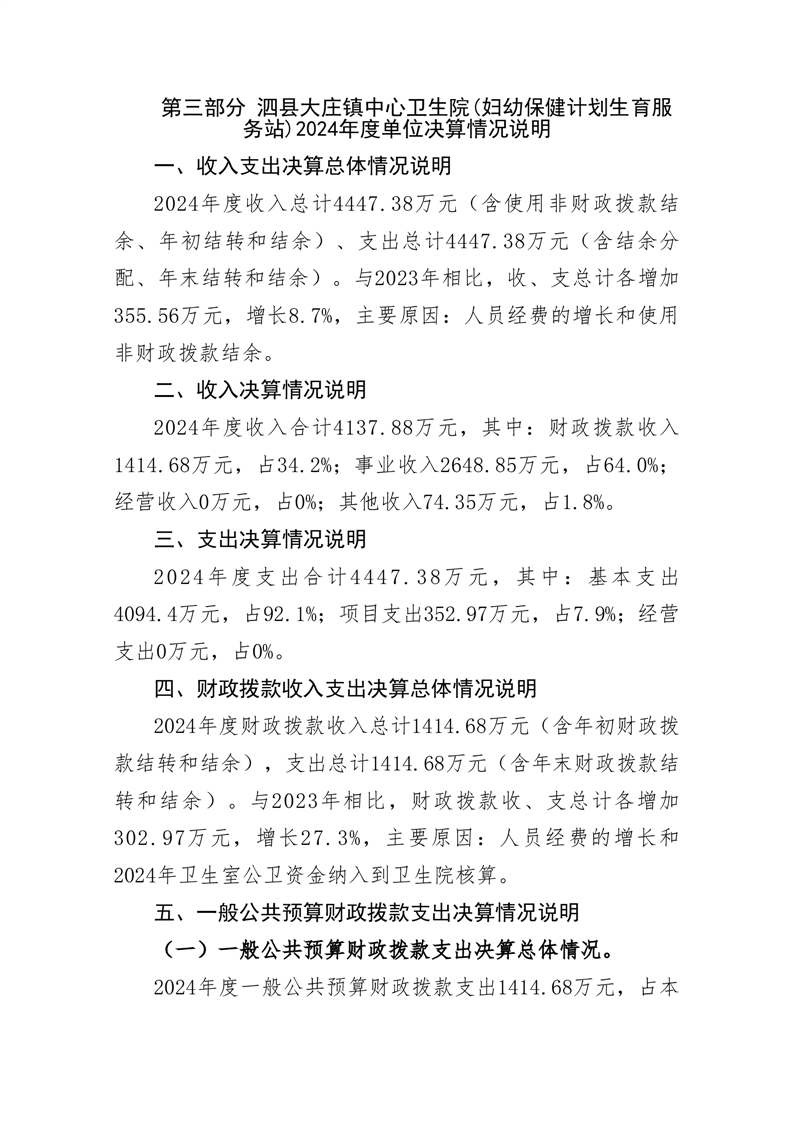 第三部分 泗县大庄镇中心卫生院(妇幼保健计划生育服务站)2024年度单位决算情况说明

一、收入支出决算总体情况说明

2024年度收入总计4447.38万元（含使用非财政拨款结余、年初结转和结余）、支出总计4447.38万元（含结余分配、年末结转和结余）。与2023年相比，收、支总计各增加355.56万元，增长8.7%，主要原因：人员经费的增长和使用非财政拨款结余。

二、收入决算情况说明

2024年度收入合计4137.88万元，其中：财政拨款收入1414.68万元，占34.2%；事业收入2648.85万元，占64.0%；经营收入0万元，占0%；其他收入74.35万元，占1.8%。

三、支出决算情况说明

2024年度支出合计4447.38万元，其中：基本支出4094.4万元，占92.1%；项目支出352.97万元，占7.9%；经营支出0万元，占0%。

四、财政拨款收入支出决算总体情况说明

2024年度财政拨款收入总计1414.68万元（含年初财政拨款结转和结余），支出总计1414.68万元（含年末财政拨款结转和结余）。与2023年相比，财政拨款收、支总计各增加302.97万元，增长27.3%，主要原因：人员经费的增长和2024年卫生室公卫资金纳入到卫生院核算。

五、一般公共预算财政拨款支出决算情况说明

（一）一般公共预算财政拨款支出决算总体情况。

2024年度一般公共预算财政拨款支出1414.68万元，占本